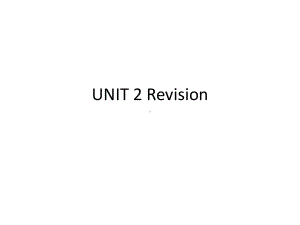 UNIT 2 Revision